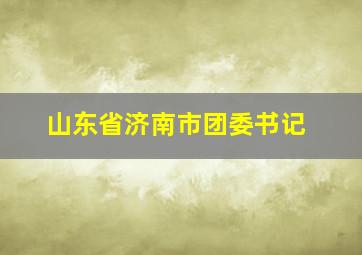 山东省济南市团委书记